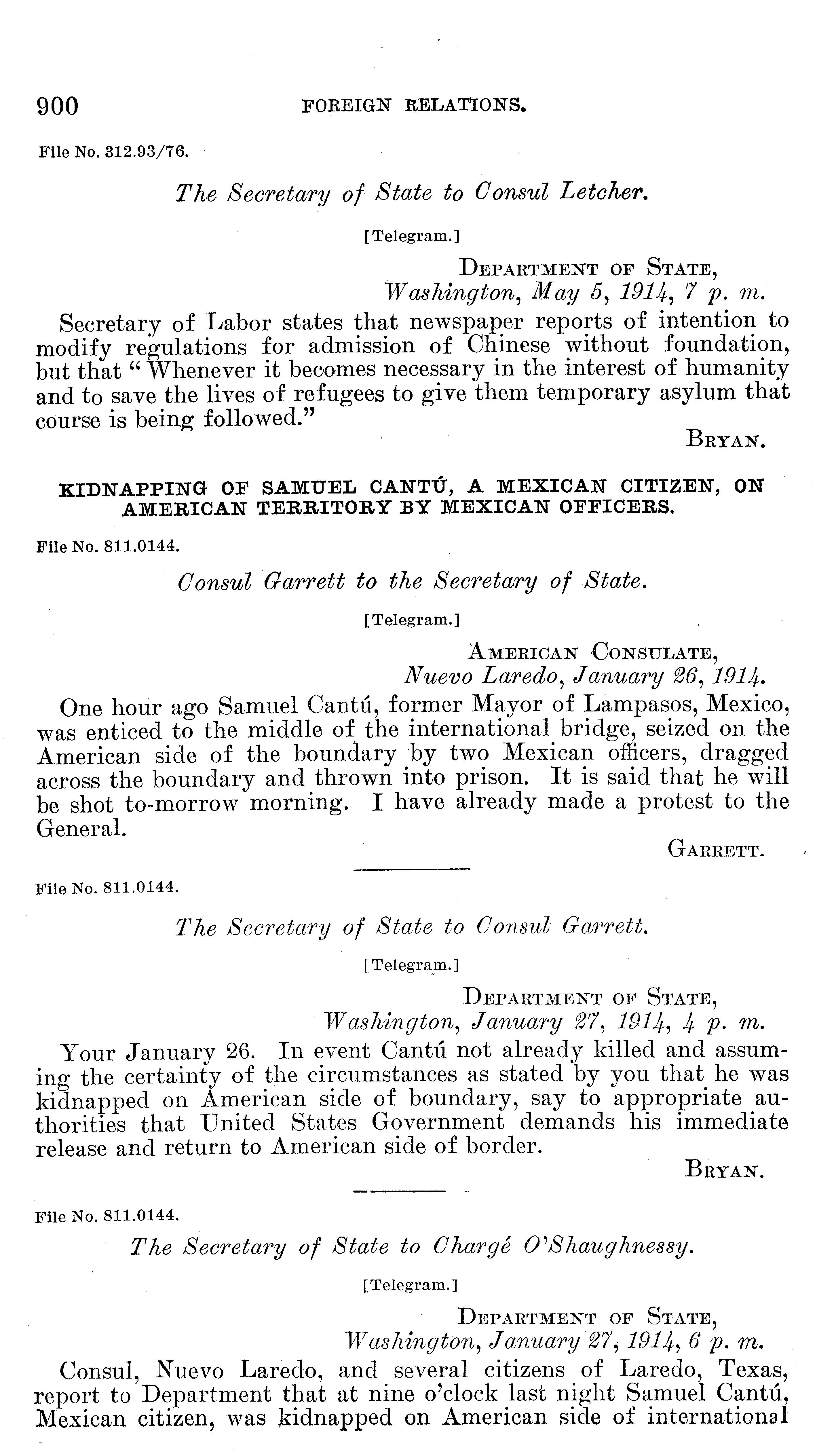 900 FOREIGN RELATIONS.

File No. 312.93/76.

The Secretary of State to Consul Letcher.

[Telegram.]

DEPARTMENT OF STATE,
Washington, May 5, 1914, 7 p. m.

Secretary of Labor states that newspaper reports of intention to modify regulations for admission of Chinese without foundation, but that "Whenever it becomes necessary in the interest of humanity and to save the lives of refugees to give them temporary asylum that course is being followed."

BRYAN.

KIDNAPPING OF SAMUEL CANTÚ, A MEXICAN CITIZEN, ON AMERICAN TERRITORY BY MEXICAN OFFICERS.

File No. 811.0144.

Consul Garrett to the Secretary of State.

[Telegram.]

AMERICAN CONSULATE,
Nuevo Laredo, January 26, 1914.

One hour ago Samuel Cantú, former Mayor of Lampasos, Mexico, was enticed to the middle of the international bridge, seized on the American side of the boundary by two Mexican officers, dragged across the boundary and thrown into prison. It is said that he will be shot to-morrow morning. I have already made a protest to the General.

GARRETT.

File No. 811.0144.

The Secretary of State to Consul Garrett.

[Telegram.]

DEPARTMENT OF STATE,
Washington, January 27, 1914, 4 p. m.

Your January 26. In event Cantú not already killed and assuming the certainty of the circumstances as stated by you that he was kidnapped on American side of boundary, say to appropriate authorities that United States Government demands his immediate release and return to American side of border.

BRYAN.

File No. 811.0144.

The Secretary of State to Chargé O'Shaughnessy.

[Telegram.]

DEPARTMENT OF STATE,
Washington, January 27, 1914, 6 p. m.

Consul, Nuevo Laredo, and several citizens of Laredo, Texas, report to Department that at nine o'clock last night Samuel Cantú, Mexican citizen, was kidnapped on American side of international